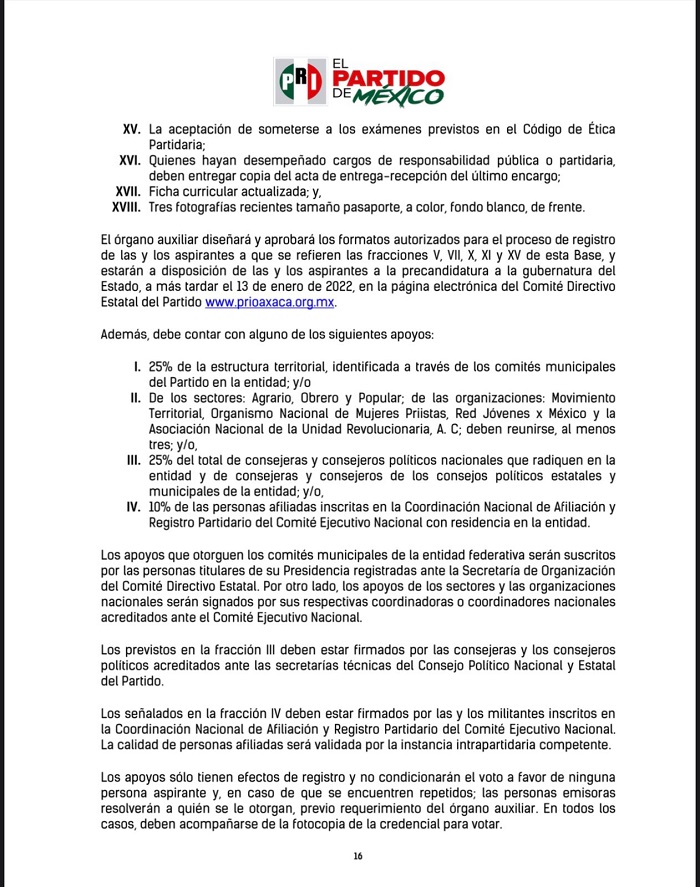 PRI EL PARTIDO DE MÉXICO

XV. La aceptación de someterse a los exámenes previstos en el Código de Ética Partidaria;
XVI. Quienes hayan desempeñado cargos de responsabilidad pública o partidaria, deben entregar copia del acta de entrega-recepción del último encargo;
XVII. Ficha curricular actualizada; y,
XVIII. Tres fotografías recientes tamaño pasaporte, a color, fondo blanco, de frente.

El órgano auxiliar diseñará y aprobará los formatos autorizados para el proceso de registro de las y los aspirantes a que se refieren las fracciones V, VII, X, XI y XV de esta Base, y estarán a disposición de las y los aspirantes a la precandidatura a la gubernatura del Estado, a más tardar el 13 de enero de 2022, en la página electrónica del Comité Directivo Estatal del Partido www.prioaxaca.org.mx.

Además, debe contar con alguno de los siguientes apoyos:

I. 25% de la estructura territorial, identificada a través de los comités municipales del Partido en la entidad; y/o
II. De los sectores: Agrario, Obrero y Popular; de las organizaciones: Movimiento Territorial, Organismo Nacional de Mujeres Priistas, Red Jóvenes x México y la Asociación Nacional de la Unidad Revolucionaria, A. C; deben reunirse, al menos tres; y/o,
III. 25% del total de consejeras y consejeros políticos nacionales que radiquen en la entidad y de consejeras y consejeros de los consejos políticos estatales y municipales de la entidad; y/o,
IV. 10% de las personas afiliadas inscritas en la Coordinación Nacional de Afiliación y Registro Partidario del Comité Ejecutivo Nacional con residencia en la entidad.

Los apoyos que otorguen los comités municipales de la entidad federativa serán suscritos por las personas titulares de su Presidencia registradas ante la Secretaría de Organización del Comité Directivo Estatal. Por otro lado, los apoyos de los sectores y las organizaciones nacionales serán signados por sus respectivas coordinadoras o coordinadores nacionales acreditados ante el Comité Ejecutivo Nacional.

Los previstos en la fracción III deben estar firmados por las consejeras y los consejeros políticos acreditados ante las secretarías técnicas del Consejo Político Nacional y Estatal del Partido.

Los señalados en la fracción IV deben estar firmados por las y los militantes inscritos en la Coordinación Nacional de Afiliación y Registro Partidario del Comité Ejecutivo Nacional. La calidad de personas afiliadas será validada por la instancia intrapartidaria competente.

Los apoyos sólo tienen efectos de registro y no condicionarán el voto a favor de ninguna persona aspirante y, en caso de que se encuentren repetidos; las personas emisoras resolverán a quién se le otorgan, previo requerimiento del órgano auxiliar. En todos los casos, deben acompañarse de la fotocopia de la credencial para votar.

16